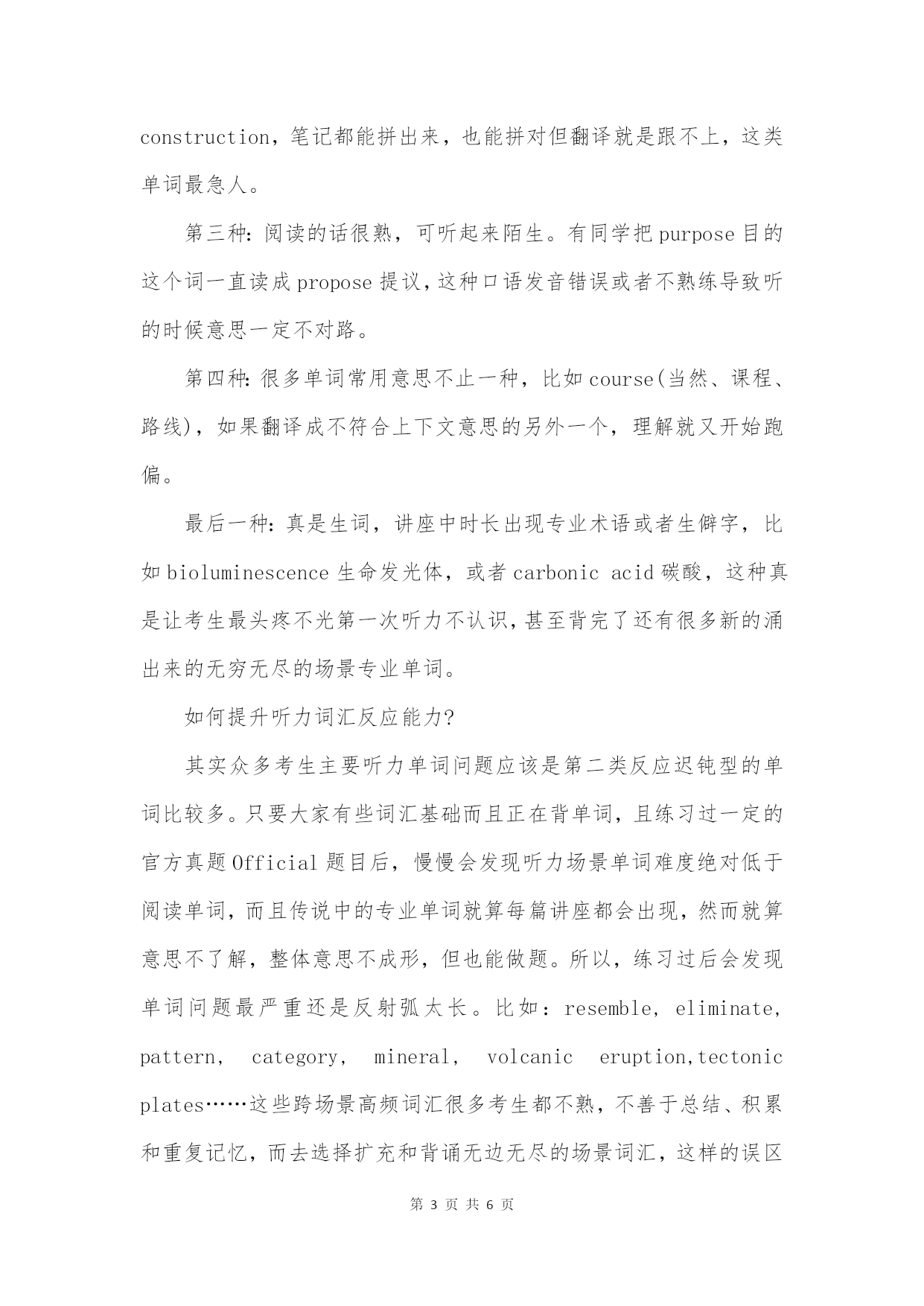 construction，笔记都能拼出来，也能拼对但翻译就是跟不上，这类单词最急人。

第三种：阅读的话很熟，可听起来陌生。有同学把 purpose 目的这个词一直读成 propose 提议，这种口语发音错误或者不熟练导致听的时候意思一定不对路。

第四种：很多单词常用意思不止一种，比如 course(当然、课程、路线)，如果翻译成不符合上下文意思的另外一个，理解就又开始跑偏。

最后一种：真是生词，讲座中时长出现专业术语或者生僻字，比如 bioluminescence 生命发光体，或者 carbonic acid 碳酸，这种真是让考生最头疼不光第一次听力不认识，甚至背完了还有很多新的涌出来的无穷无尽的场景专业单词。

如何提升听力词汇反应能力?

其实众多考生主要听力单词问题应该是第二类反应迟钝型的单词比较多。只要大家有些词汇基础而且正在背单词，且练习过一定的官方真题 Official 题目后，慢慢会发现听力场景单词难度绝对低于阅读单词，而且传说中的专业单词就算每篇讲座都会出现，然而就算意思不了解，整体意思不成形，但也能做题。所以，练习过后会发现单词问题最严重还是反射弧太长。比如：resemble, eliminate, pattern, category, mineral, volcanic eruption,tectonic plates……这些跨场景高频词汇很多考生都不熟，不善于总结、积累和重复记忆，而去选择扩充和背诵无边无尽的场景词汇，这样的误区

第 3 页 共 6 页